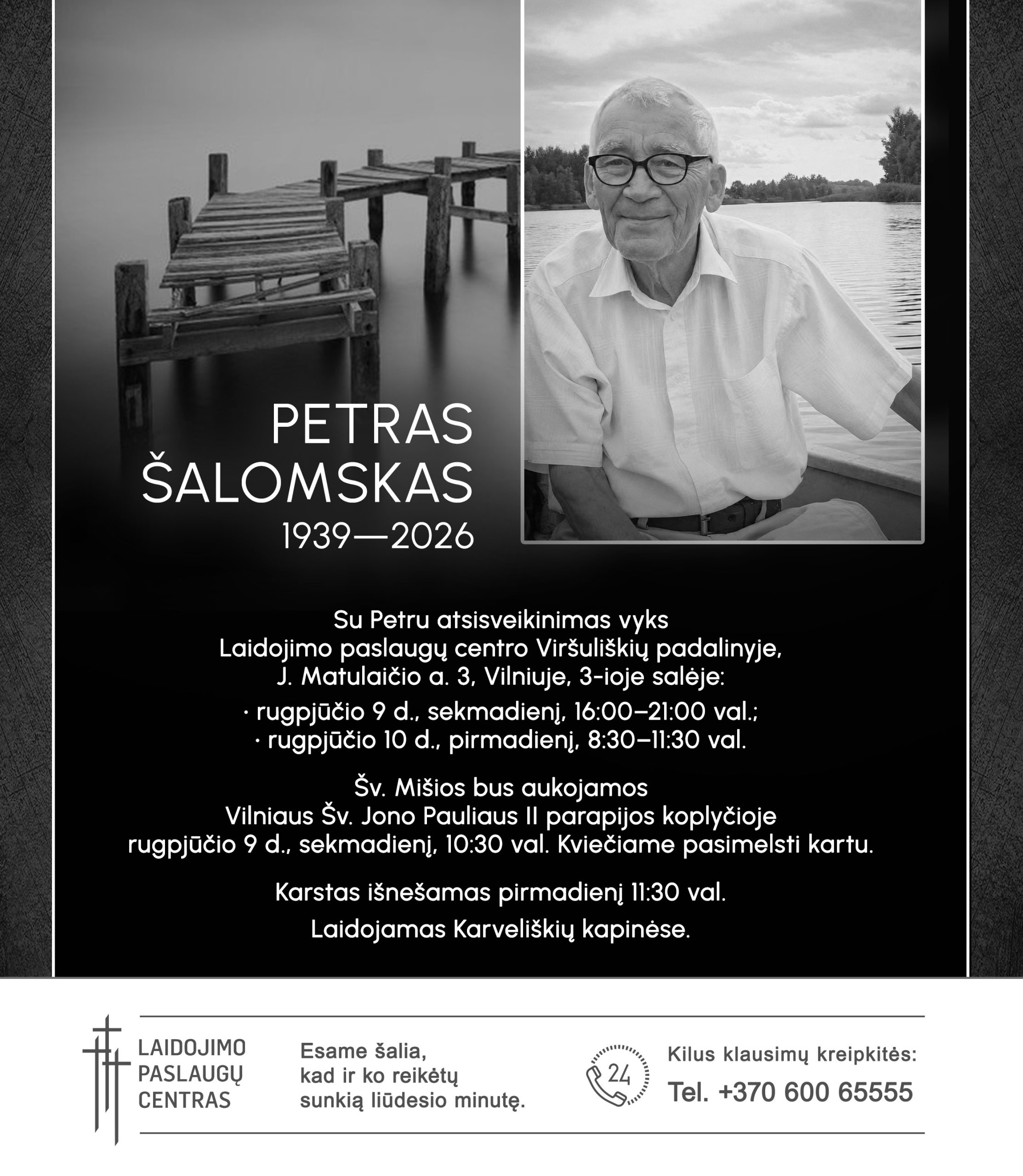 PETRAS
ŠALOMSKAS
1939—2026

Su Petru atsisveikinimas vyks
Laidojimo paslaugų centro Viršuliškių padalinyje,
J. Matulaičio a. 3, Vilniuje, 3-ioje salėje:
· rugpjūčio 9 d., sekmadienį, 16:00–21:00 val.;
· rugpjūčio 10 d., pirmadienį, 8:30–11:30 val.

Šv. Mišios bus aukojamos
Vilniaus Šv. Jono Pauliaus II parapijos koplyčioje
rugpjūčio 9 d., sekmadienį, 10:30 val. Kviečiame pasimelsti kartu.

Karstas išnešamas pirmadienį 11:30 val.

Laidojamas Karveliškių kapinėse.

LAIDOJIMO
PASLAUGŲ
CENTRAS

Esame šalia,
kad ir ko reikėtų
sunkią liūdesio minutę.

24

Kilus klausimų kreipkitės:
Tel. +370 600 65555